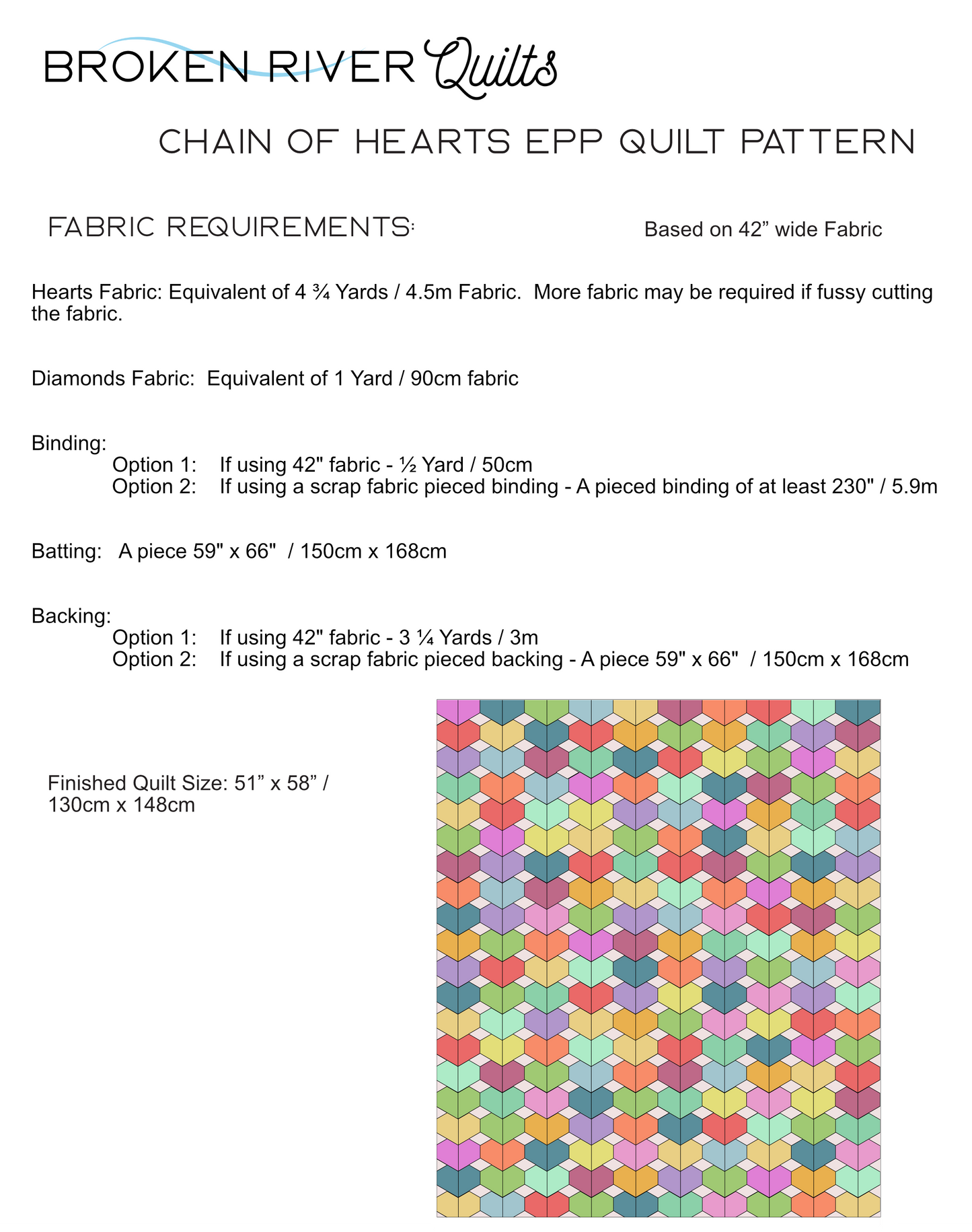 BROKEN RIVER Quilts

CHAIN OF HEARTS EPP QUILT PATTERN

FABRIC REQUIREMENTS:

Based on 42” wide Fabric

Hearts Fabric: Equivalent of 4 ¾ Yards / 4.5m Fabric. More fabric may be required if fussy cutting the fabric.

Diamonds Fabric: Equivalent of 1 Yard / 90cm fabric

Binding:
Option 1: If using 42" fabric - ½ Yard / 50cm
Option 2: If using a scrap fabric pieced binding - A pieced binding of at least 230" / 5.9m

Batting: A piece 59" x 66" / 150cm x 168cm

Backing:
Option 1: If using 42" fabric - 3 ¼ Yards / 3m
Option 2: If using a scrap fabric pieced backing - A piece 59" x 66" / 150cm x 168cm

Finished Quilt Size: 51” x 58” / 130cm x 148cm